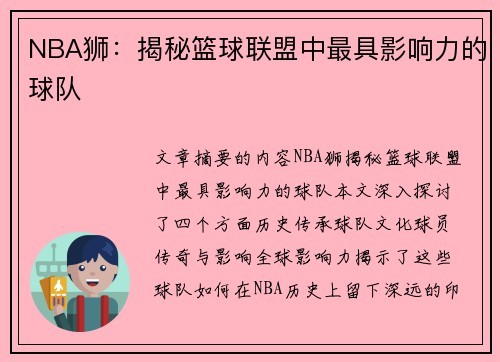 NBA狮：揭秘篮球联盟中最具影响力的球队

文章摘要的内容NBA狮揭秘篮球联盟中最具影响力的球队本文深入探讨了四个方面历史传承球队文化球员传奇与影响全球影响力揭示了这些球队如何在NBA历史上留下深远的印